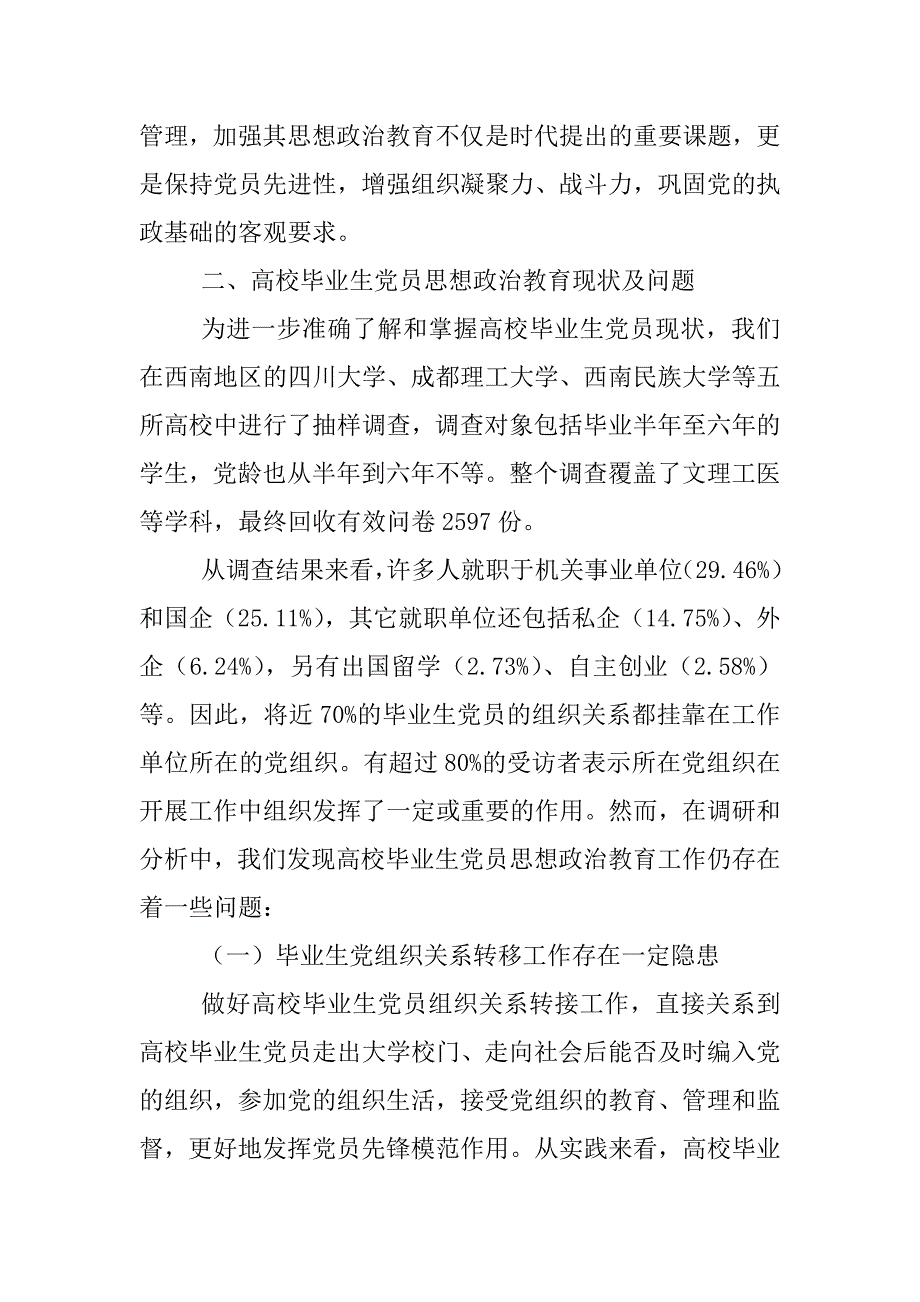 管理，加强其思想政治教育不仅是时代提出的重要课题，更是保持党员先进性，增强组织凝聚力、战斗力，巩固党的执政基础的客观要求。

二、高校毕业生党员思想政治教育现状及问题

为进一步准确了解和掌握高校毕业生党员现状，我们在西南地区的四川大学、成都理工大学、西南民族大学等五所高校中进行了抽样调查，调查对象包括毕业半年至六年的学生，党龄也从半年到六年不等。整个调查覆盖了文理工医等学科，最终回收有效问卷 2597 份。

从调查结果来看，许多人就职于机关事业单位（29.46%）和国企（25.11%），其它就职单位还包括私企（14.75%）、外企（6.24%），另有出国留学（2.73%）、自主创业（2.58%）等。因此，将近 70%的毕业生党员的组织关系都挂靠在工作单位所在的党组织。有超过 80%的受访者表示所在党组织在开展工作中组织发挥了一定或重要的作用。然而，在调研和分析中，我们发现高校毕业生党员思想政治教育工作仍存在着一些问题：

（一）毕业生党组织关系转移工作存在一定隐患

做好高校毕业生党员组织关系转接工作，直接关系到高校毕业生党员走出大学校门、走向社会后能否及时编入党的组织，参加党的组织生活，接受党组织的教育、管理和监督，更好地发挥党员先锋模范作用。从实践来看，高校毕业